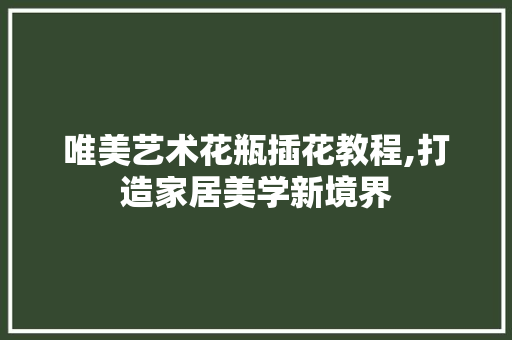 唯美艺术花瓶插花教程,打造家居美学新境界